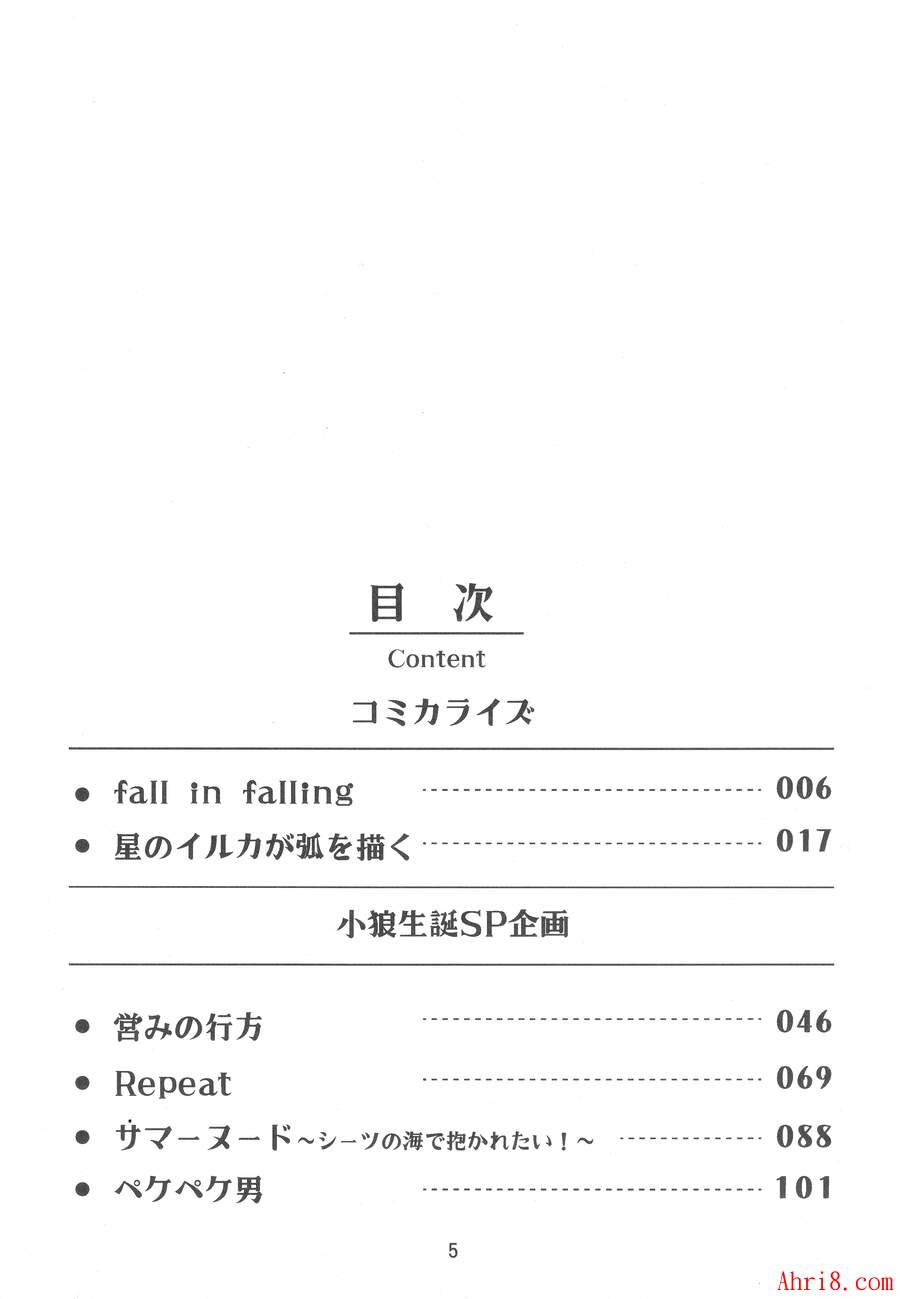 目　次

Content

コミカライズ

• fall in falling 006
• 星のイルカが弧を描く 017

小狼生誕SP企画

• 営みの行方 046
• Repeat 069
• サマーヌード~シーツの海で抱かれたい!~ 088
• ペケペケ男 101

5

Ahri8.com